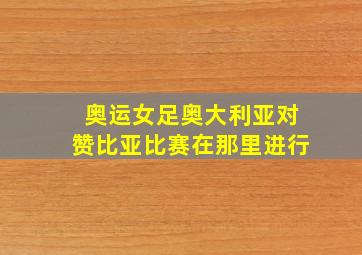 奥运女足奥大利亚对赞比亚比赛在那里进行